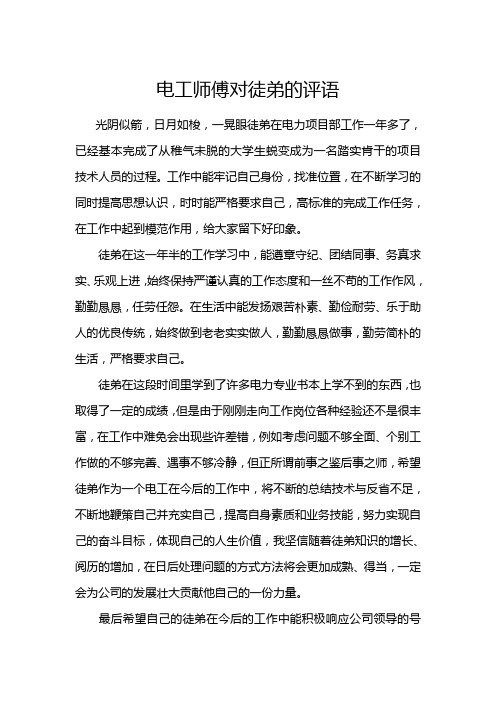 电工师傅对徒弟的评语

光阴似箭，日月如梭，一晃眼徒弟在电力项目部工作一年多了，已经基本完成了从稚气未脱的大学生蜕变成为一名踏实肯干的项目技术人员的过程。工作中能牢记自己身份，找准位置，在不断学习的同时提高思想认识，时时能严格要求自己，高标准的完成工作任务，在工作中起到模范作用，给大家留下好印象。

徒弟在这一年半的工作学习中，能遵章守纪、团结同事、务真求实、乐观上进，始终保持严谨认真的工作态度和一丝不苟的工作作风，勤勤恳恳，任劳任怨。在生活中能发扬艰苦朴素、勤俭耐劳、乐于助人的优良传统，始终做到老老实实做人，勤勤恳恳做事，勤劳简朴的生活，严格要求自己。

徒弟在这段时间里学到了许多电力专业书本上学不到的东西，也取得了一定的成绩，但是由于刚刚走向工作岗位各种经验还不是很丰富，在工作中难免会出现些许差错，例如考虑问题不够全面、个别工作做的不够完善、遇事不够冷静，但正所谓前事之鉴后事之师，希望徒弟作为一个电工在今后的工作中，将不断的总结技术与反省不足，不断地鞭策自己并充实自己，提高自身素质和业务技能，努力实现自己的奋斗目标，体现自己的人生价值，我坚信随着徒弟知识的增长、阅历的增加，在日后处理问题的方式方法将会更加成熟、得当，一定会为公司的发展壮大贡献他自己的一份力量。

最后希望自己的徒弟在今后的工作中能积极响应公司领导的号